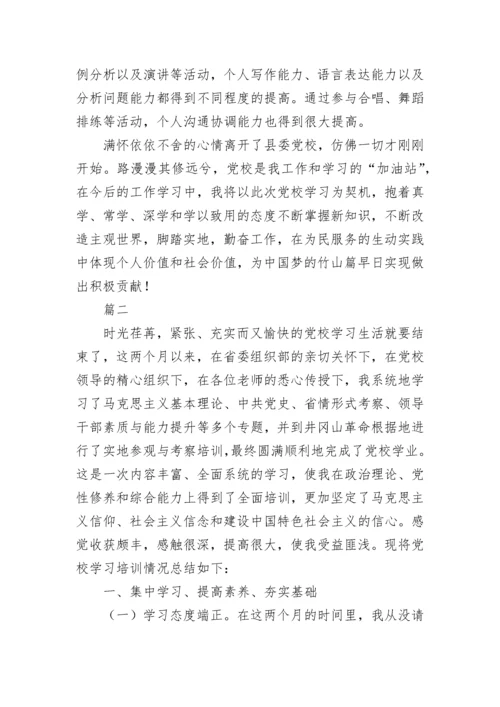 例分析以及演讲等活动，个人写作能力、语言表达能力以及分析问题能力都得到不同程度的提高。通过参与合唱、舞蹈排练等活动，个人沟通协调能力也得到很大提高。

满怀依依不舍的心情离开了县委党校，仿佛一切才刚刚开始。路漫漫其修远兮，党校是我工作和学习的“加油站”，在今后的工作学习中，我将以此次党校学习为契机，抱着真学、常学、深学和学以致用的态度不断掌握新知识，不断改造主观世界，脚踏实地，勤奋工作，在为民服务的生动实践中体现个人价值和社会价值，为中国梦的竹山篇早日实现做出积极贡献！

篇二

时光荏苒，紧张、充实而又愉快的党校学习生活就要结束了，这两个月以来，在省委组织部的亲切关怀下，在党校领导的精心组织下，在各位老师的悉心传授下，我系统地学习了马克思主义基本理论、中共党史、省情形式考察、领导干部素质与能力提升等多个专题，并到井冈山革命根据地进行了实地参观与考察培训，最终圆满顺利地完成了党校学业。这是一次内容丰富、全面系统的学习，使我在政治理论、党性修养和综合能力上得到了全面培训，更加坚定了马克思主义信仰、社会主义信念和建设中国特色社会主义的信心。感觉收获颇丰，感触很深，提高很大，使我受益匪浅。现将党校学习培训情况总结如下：

一、集中学习、提高素养、夯实基础

（一）学习态度端正。在这两个月的时间里，我从没请